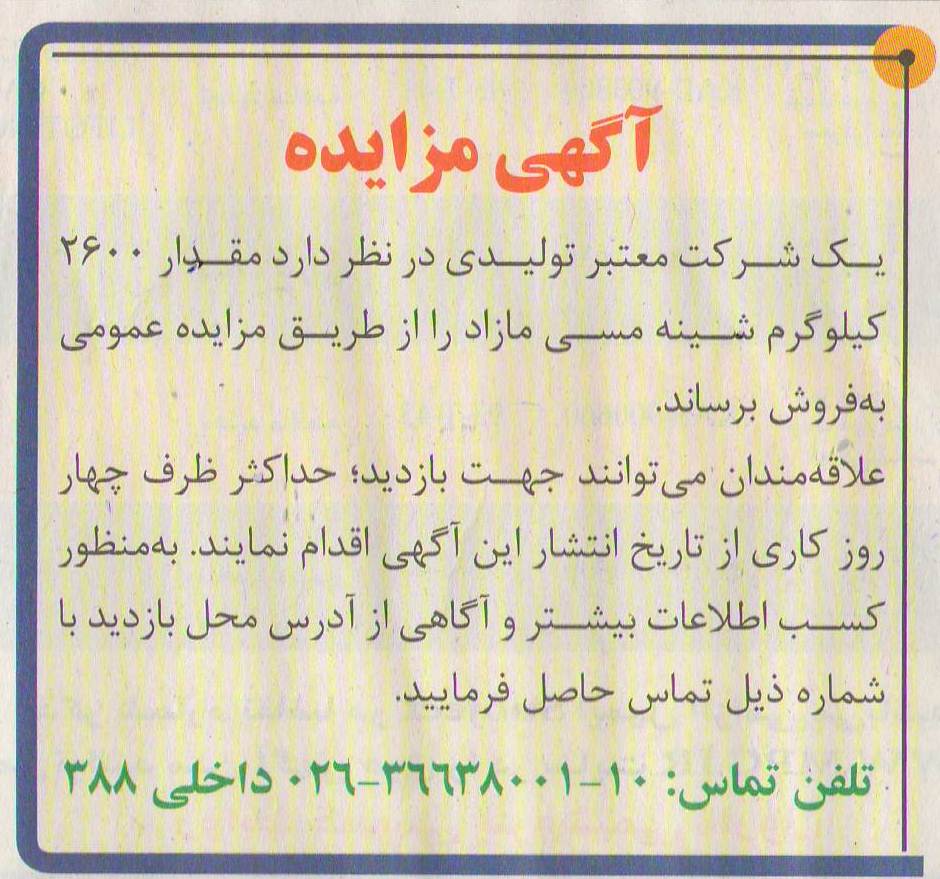 آگهی مزایده

یک شرکت معتبر تولیدی در نظر دارد مقدار ۲۶۰۰ کیلوگرم شینه مسی مازاد را از طریق مزایده عمومی به‌فروش برساند.
علاقه‌مندان می‌توانند جهت بازدید؛ حداکثر ظرف چهار روز کاری از تاریخ انتشار این آگهی اقدام نمایند. به‌منظور کسب اطلاعات بیشتر و آگاهی از آدرس محل بازدید با شماره ذیل تماس حاصل فرمایید.

تلفن تماس: ۱۰-۳۶۶۳۸۰۰۱-۰۲۶ داخلی ۳۸۸